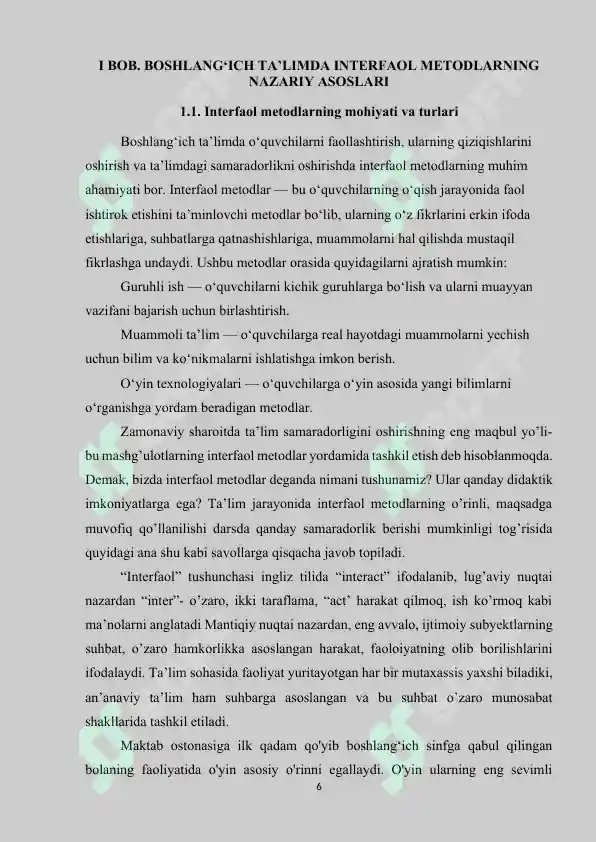 I BOB. BOSHLANG'ICH TA'LIMDA INTERFAOL METODLARNING NAZARIY ASOSLARI

1.1. Interfaol metodlarning mohiyati va turlari

Boshlang'ich ta'limda o'quvchilarni faollashtirish, ularning qiziqishlarini oshirish va ta'limdagi samaradorlikni oshirishda interfaol metodlarning muhim ahamiyati bor. Interfaol metodlar — bu o'quvchilarning o'qish jarayonida faol ishtirok etishini ta'minlovchi metodlar bo'lib, ularning o'z fikrlarini erkin ifoda etishlariga, suhbatlarga qatnashishlariga, muammolarni hal qilishda mustaqil fikrlashga undaydi. Ushbu metodlar orasida quyidagilarni ajratish mumkin:

Guruhli ish — o'quvchilarni kichik guruhlarga bo'lish va ularni muayyan vazifani bajarish uchun birlashtirish.

Muammoli ta'lim — o'quvchilarga real hayotdagi muammolarni yechish uchun bilim va ko'nikmalarni ishlatishga imkon berish.

O'yin texnologiyalari — o'quvchilarga o'yin asosida yangi bilimlarni o'rganishga yordam beradigan metodlar.

Zamonaviy sharoitda ta'lim samaradorligini oshirishning eng maqbul yo'li-bu mashg'ulotlarning interfaol metodlar yordamida tashkil etish deb hisoblanmoqda. Demak, bizda interfaol metodlar deganda nimani tushunamiz? Ular qanday didaktik imkoniyatlarga ega? Ta'lim jarayonida interfaol metodlarning o'rinli, maqsadga muvofiq qo'llanilishi darsda qanday samaradorlik berishi mumkinligi tog'risida quyidagi ana shu kabi savollarga qisqacha javob topiladi.

"Interfaol" tushunchasi ingliz tilida "interact" ifodalanib, lug'aviy nuqtai nazardan "inter"- o'zaro, ikki taraflama, "act' harakat qilmoq, ish ko'rmoq kabi ma'nolarni anglatadi Mantiqiy nuqtai nazardan, eng avvalo, ijtimoiy subyektlarning suhbat, o'zaro hamkorlikka asoslangan harakat, faoloiyatning olib borilishlarini ifodalaydi. Ta'lim sohasida faoliyat yuritayotgan har bir mutaxassis yaxshi biladiki, an'anaviy ta'lim ham suhbarga asoslangan va bu suhbat o'zaro munosabat shakllarida tashkil etiladi.

Maktab ostonasiga ilk qadam qo'yib boshlang'ich sinfga qabul qilingan bolaning faoliyatida o'yin asosiy o'rinni egallaydi. O'yin ularning eng sevimli

6